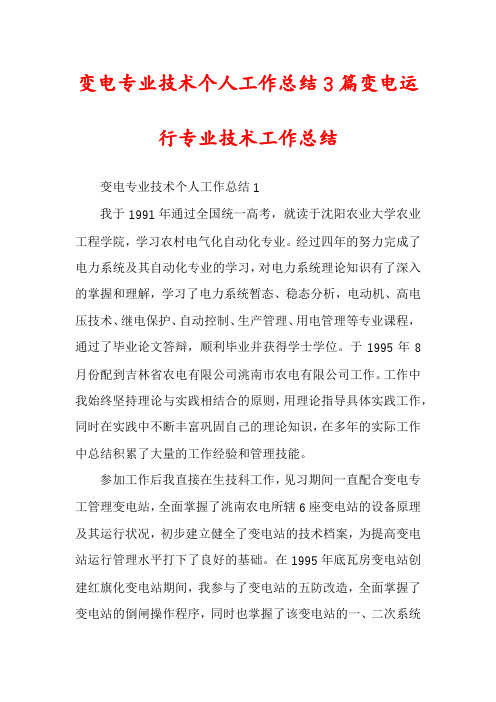 变电专业技术个人工作总结3篇变电运行专业技术工作总结

变电专业技术个人工作总结1

我于1991年通过全国统一高考，就读于沈阳农业大学农业工程学院，学习农村电气化自动化专业。经过四年的努力完成了电力系统及其自动化专业的学习，对电力系统理论知识有了深入的掌握和理解，学习了电力系统暂态、稳态分析，电动机、高电压技术、继电保护、自动控制、生产管理、用电管理等专业课程，通过了毕业论文答辩，顺利毕业并获得学士学位。于1995年8月份配到吉林省农电有限公司洮南市农电有限公司工作。工作中我始终坚持理论与实践相结合的原则，用理论指导具体实践工作，同时在实践中不断丰富巩固自己的理论知识，在多年的实际工作中总结积累了大量的工作经验和管理技能。

参加工作后我直接在生技科工作，见习期间一直配合变电专工管理变电站，全面掌握了洮南农电所辖6座变电站的设备原理及其运行状况，初步建立健全了变电站的技术档案，为提高变电站运行管理水平打下了良好的基础。在1995年底瓦房变电站创建红旗化变电站期间，我参与了变电站的五防改造，全面掌握了变电站的倒闸操作程序，同时也掌握了该变电站的一、二次系统